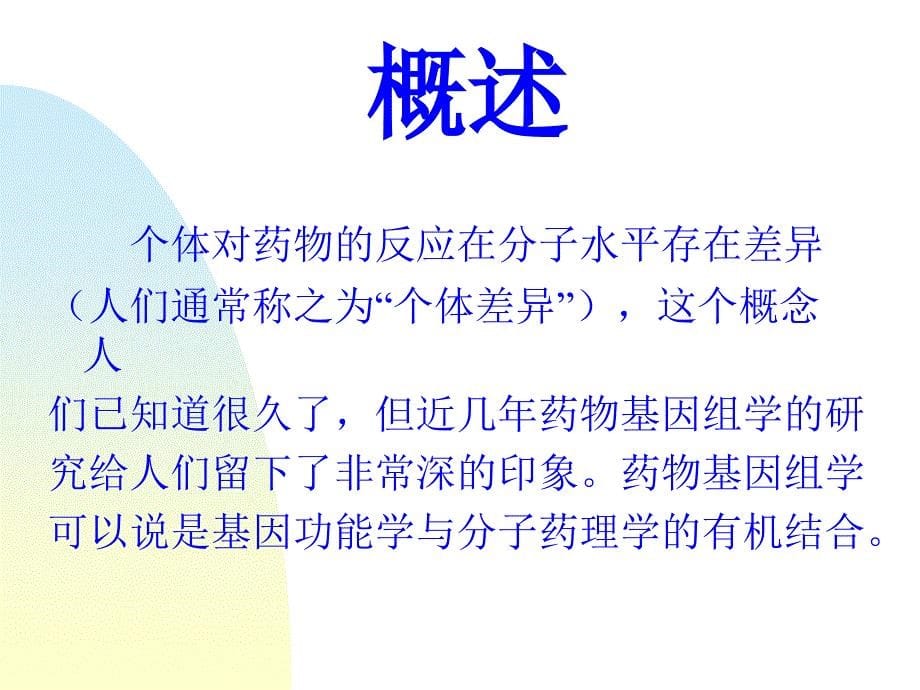 概述

个体对药物的反应在分子水平存在差异（人们通常称之为“个体差异”），这个概念人们已知道很久了，但近几年药物基因组学的研究给人们留下了非常深的印象。药物基因组学可以说是基因功能学与分子药理学的有机结合。